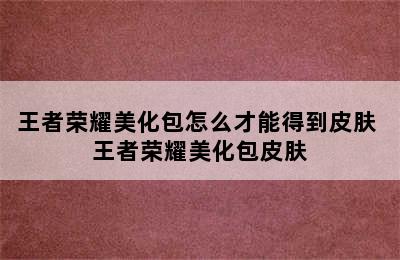 王者荣耀美化包怎么才能得到皮肤
王者荣耀美化包皮肤